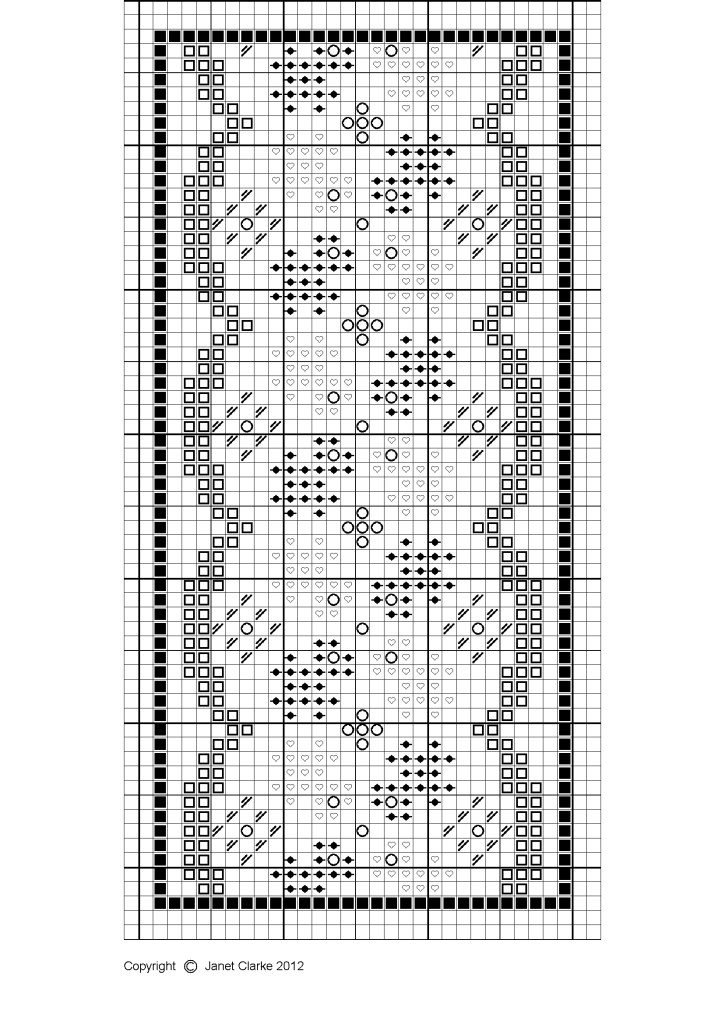 Copyright © Janet Clarke 2012